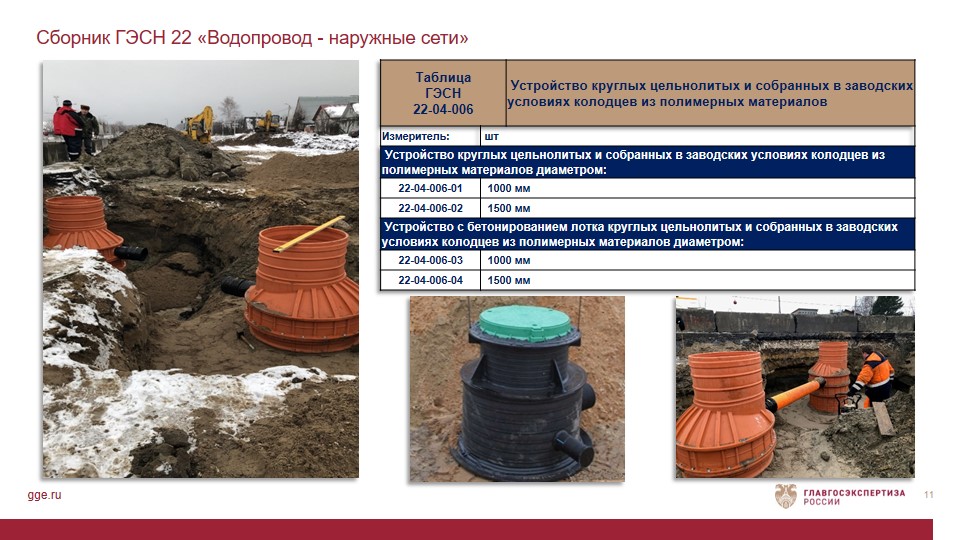 Сборник ГЭСН 22 «Водопровод - наружные сети»

| Таблица ГЭСН 22-04-006 | Устройство круглых цельнолитых и собранных в заводских условиях колодцев из полимерных материалов |
|---|---|
| Измеритель: | шт |
| Устройство круглых цельнолитых и собранных в заводских условиях колодцев из полимерных материалов диаметром: | |
| 22-04-006-01 | 1000 мм |
| 22-04-006-02 | 1500 мм |
| Устройство с бетонированием лотка круглых цельнолитых и собранных в заводских условиях колодцев из полимерных материалов диаметром: | |
| 22-04-006-03 | 1000 мм |
| 22-04-006-04 | 1500 мм |

gge.ru

ГЛАВГОСЭКСПЕРТИЗА РОССИИ

11